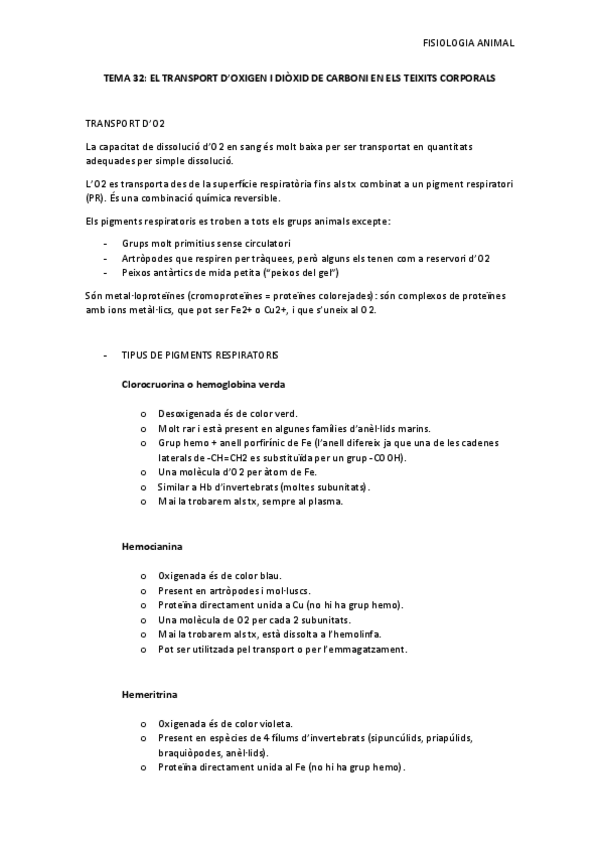 FISIOLOGIA ANIMAL

TEMA 32: EL TRANSPORT D'OXIGEN I DIÒXID DE CARBONI EN ELS TEIXITS CORPORALS

TRANSPORT D'O2

La capacitat de dissolució d'O2 en sang és molt baixa per ser transportat en quantitats adequades per simple dissolució.

L'O2 es transporta des de la superfície respiratòria fins als tx combinat a un pigment respiratori (PR). És una combinació química reversible.

Els pigments respiratoris es troben a tots els grups animals excepte:

- Grups molt primitius sense circulatori
- Artròpodes que respiren per tràquees, però alguns els tenen com a reservori d'O2
- Peixos antàrtics de mida petita ("peixos del gel")

Són metal·loproteïnes (cromoproteïnes = proteïnes colorejades): són complexos de proteïnes amb ions metàl·lics, que pot ser Fe2+ o Cu2+, i que s'uneix al O2.

- TIPUS DE PIGMENTS RESPIRATORIS

Clorocruorina o hemoglobina verda

o Desoxigenada és de color verd.
o Molt rar i està present en algunes famílies d'anèl·lids marins.
o Grup hemo + anell porfirínic de Fe (l'anell difereix ja que una de les cadenes laterals de -CH=CH2 es substituïda per un grup -COOH).
o Una molècula d'O2 per àtom de Fe.
o Similar a Hb d'invertebrats (moltes subunitats).
o Mai la trobarem als tx, sempre al plasma.

Hemocianina

o Oxigenada és de color blau.
o Present en artròpodes i mol·luscs.
o Proteïna directament unida a Cu (no hi ha grup hemo).
o Una molècula de O2 per cada 2 subunitats.
o Mai la trobarem als tx, està dissolta a l'hemolinfa.
o Pot ser utilitzada pel transport o per l'emmagatzament.

Hemeritrina

o Oxigenada és de color violeta.
o Present en espècies de 4 fílums d'invertebrats (sipuncúlids, priapúlids, braquiòpodes, anèl·lids).
o Proteïna directament unida al Fe (no hi ha grup hemo).